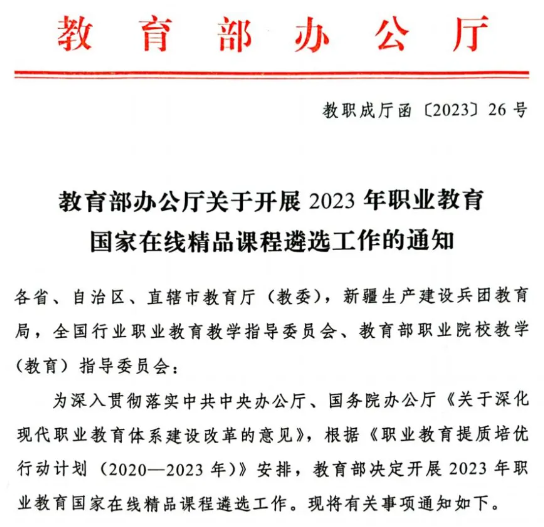 教育部办公厅

教职成厅函〔2023〕26号

教育部办公厅关于开展2023年职业教育国家在线精品课程遴选工作的通知

各省、自治区、直辖市教育厅（教委），新疆生产建设兵团教育局，全国行业职业教育教学指导委员会、教育部职业院校教学（教育）指导委员会：

为深入贯彻落实中共中央办公厅、国务院办公厅《关于深化现代职业教育体系建设改革的意见》，根据《职业教育提质培优行动计划（2020—2023年）》安排，教育部决定开展2023年职业教育国家在线精品课程遴选工作。现将有关事项通知如下。